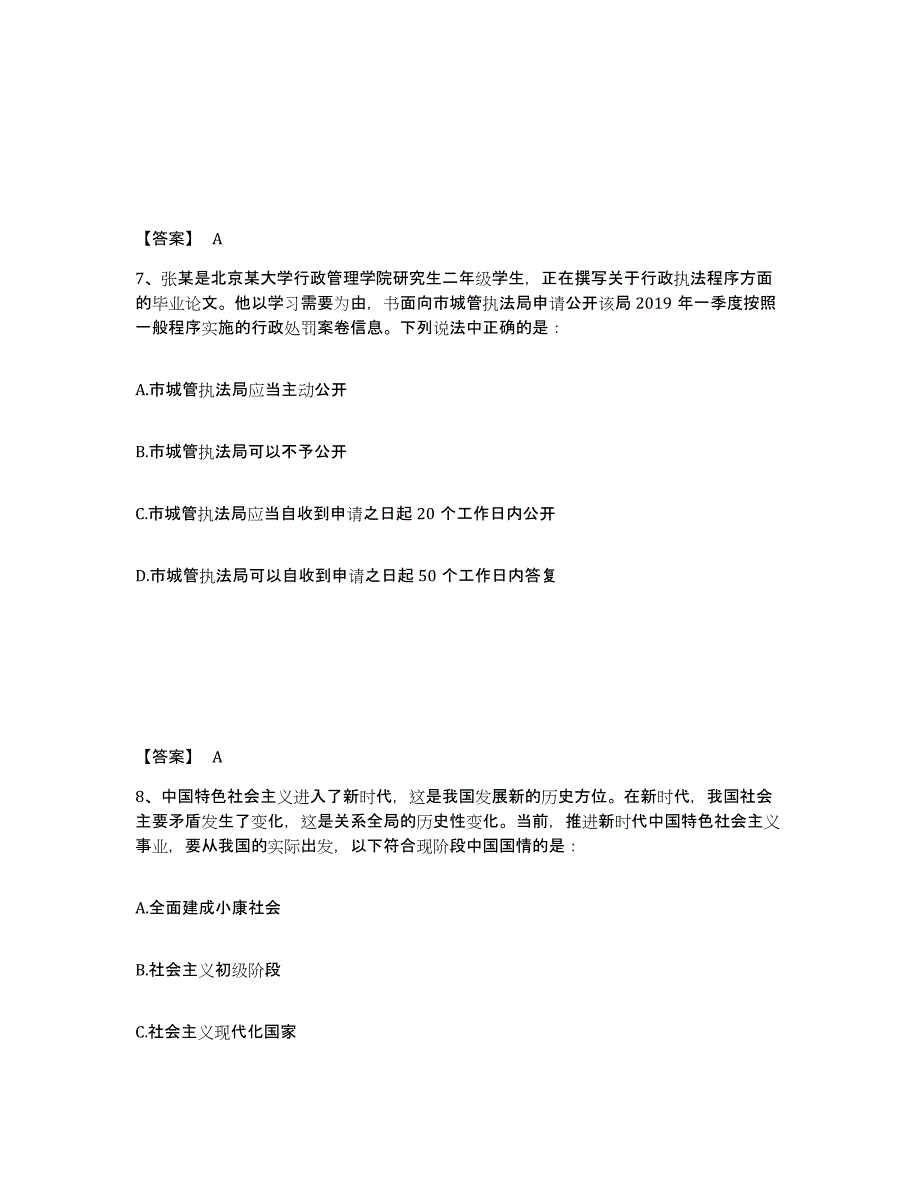 【答案】 A

7、张某是北京某大学行政管理学院研究生二年级学生，正在撰写关于行政执法程序方面的毕业论文。他以学习需要为由，书面向市城管执法局申请公开该局 2019 年一季度按照一般程序实施的行政处罚案卷信息。下列说法中正确的是：

A.市城管执法局应当主动公开

B.市城管执法局可以不予公开

C.市城管执法局应当自收到申请之日起 20 个工作日内公开

D.市城管执法局可以自收到申请之日起 50 个工作日内答复

【答案】 A

8、中国特色社会主义进入了新时代，这是我国发展新的历史方位。在新时代，我国社会主要矛盾发生了变化，这是关系全局的历史性变化。当前，推进新时代中国特色社会主义事业，要从我国的实际出发，以下符合现阶段中国国情的是：

A.全面建成小康社会

B.社会主义初级阶段

C.社会主义现代化国家